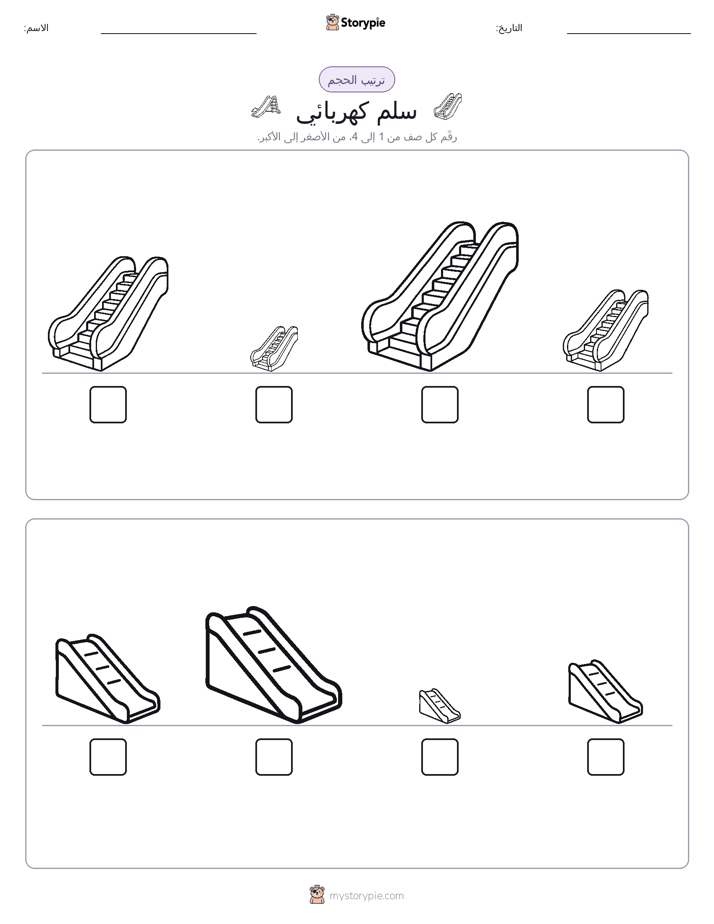 الاسم: Storypie التاريخ:

ترتيب الحجم

سلم كهربائي

رقّم كل صف من 1 إلى 4، من الأصغر إلى الأكبر.

mystorypie.com